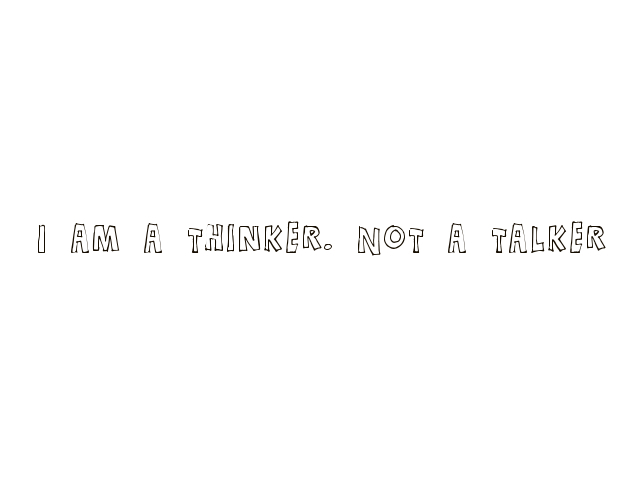 I AM A THINKER. NOT A TALKER